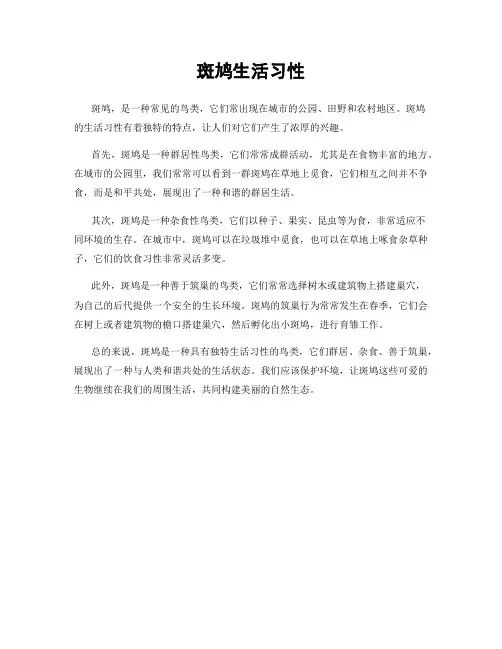 斑鸠生活习性

斑鸠，是一种常见的鸟类，它们常出现在城市的公园、田野和农村地区。斑鸠的生活习性有着独特的特点，让人们对它们产生了浓厚的兴趣。

首先，斑鸠是一种群居性鸟类，它们常常成群活动，尤其是在食物丰富的地方。在城市的公园里，我们常常可以看到一群斑鸠在草地上觅食，它们相互之间并不争食，而是和平共处，展现出了一种和谐的群居生活。

其次，斑鸠是一种杂食性鸟类，它们以种子、果实、昆虫等为食，非常适应不同环境的生存。在城市中，斑鸠可以在垃圾堆中觅食，也可以在草地上啄食杂草种子，它们的饮食习性非常灵活多变。

此外，斑鸠是一种善于筑巢的鸟类，它们常常选择树木或建筑物上搭建巢穴，为自己的后代提供一个安全的生长环境。斑鸠的筑巢行为常常发生在春季，它们会在树上或者建筑物的檐口搭建巢穴，然后孵化出小斑鸠，进行育雏工作。

总的来说，斑鸠是一种具有独特生活习性的鸟类，它们群居、杂食、善于筑巢，展现出了一种与人类和谐共处的生活状态。我们应该保护环境，让斑鸠这些可爱的生物继续在我们的周围生活，共同构建美丽的自然生态。